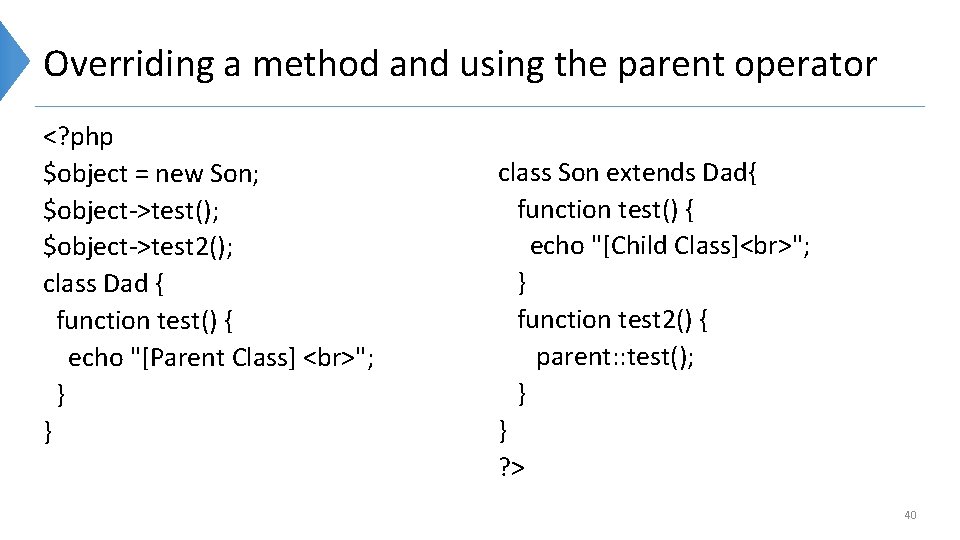 Overriding a method and using the parent operator

<?php
$object = new Son;
$object->test();
$object->test2();
class Dad {
function test() {
echo "[Parent Class] <br>";
}
}

class Son extends Dad{
function test() {
echo "[Child Class]<br>";
}
function test2() {
parent::test();
}
}
?>

40